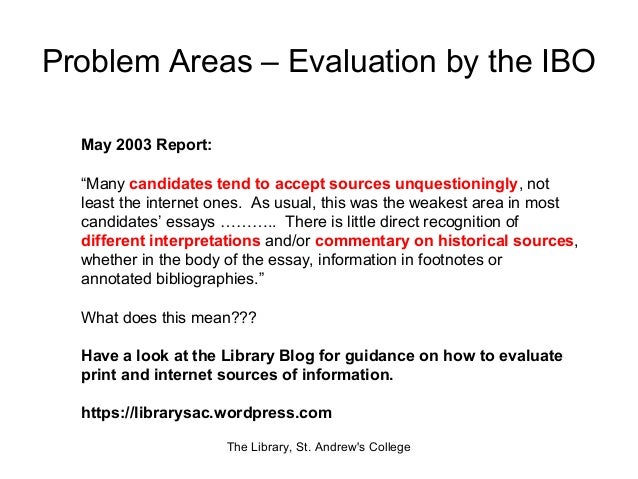 Problem Areas – Evaluation by the IBO

May 2003 Report:

“Many candidates tend to accept sources unquestioningly, not least the internet ones. As usual, this was the weakest area in most candidates’ essays ……….. There is little direct recognition of different interpretations and/or commentary on historical sources, whether in the body of the essay, information in footnotes or annotated bibliographies.”

What does this mean???

Have a look at the Library Blog for guidance on how to evaluate print and internet sources of information.

https://librarysac.wordpress.com

The Library, St. Andrew's College